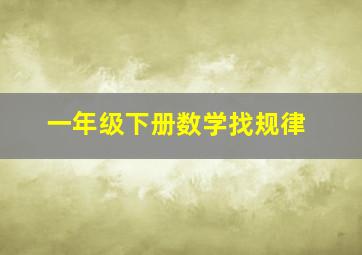 一年级下册数学找规律